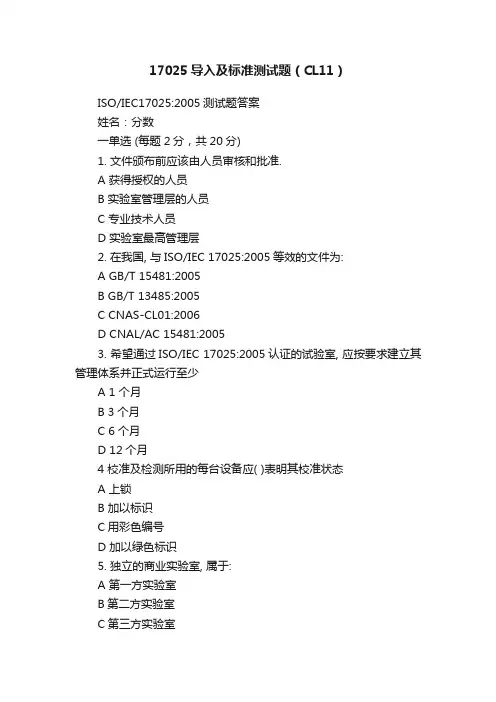 17025 导入及标准测试题（CL11）

ISO/IEC17025:2005 测试题答案

姓名：分数

一单选 (每题 2 分，共 20 分)

1. 文件颁布前应该由人员审核和批准.

A 获得授权的人员

B 实验室管理层的人员

C 专业技术人员

D 实验室最高管理层

2. 在我国, 与 ISO/IEC 17025:2005 等效的文件为:

A GB/T 15481:2005

B GB/T 13485:2005

C CNAS-CL01:2006

D CNAL/AC 15481:2005

3. 希望通过 ISO/IEC 17025:2005 认证的试验室, 应按要求建立其管理体系并正式运行至少

A 1 个月

B 3 个月

C 6 个月

D 12 个月

4 校准及检测所用的每台设备应( )表明其校准状态

A 上锁

B 加以标识

C 用彩色编号

D 加以绿色标识

5. 独立的商业实验室, 属于:

A 第一方实验室

B 第二方实验室

C 第三方实验室